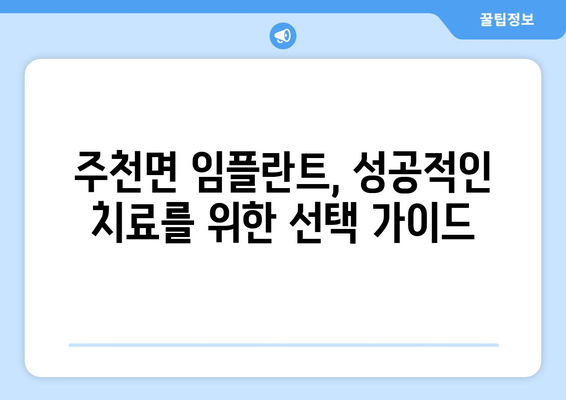 꿀팁정보

주천면 임플란트, 성공적인 치료를 위한 선택 가이드